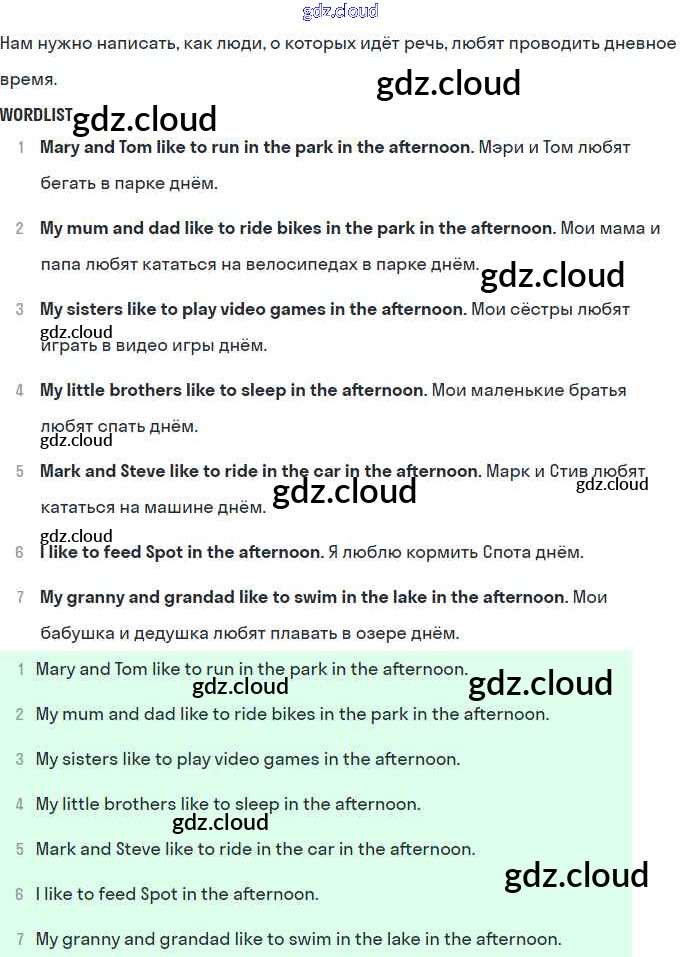 gdz.cloud

Нам нужно написать, как люди, о которых идёт речь, любят проводить дневное время.

gdz.cloud

WORDLIST gdz.cloud

1 Mary and Tom like to run in the park in the afternoon. Мэри и Том любят бегать в парке днём.

2 My mum and dad like to ride bikes in the park in the afternoon. Мои мама и папа любят кататься на велосипедах в парке днём.

gdz.cloud

3 My sisters like to play video games in the afternoon. Мои сёстры любят играть в видео игры днём.

gdz.cloud

4 My little brothers like to sleep in the afternoon. Мои маленькие братья любят спать днём.

gdz.cloud

5 Mark and Steve like to ride in the car in the afternoon. Марк и Стив любят кататься на машине днём.

gdz.cloud

gdz.cloud

gdz.cloud

6 I like to feed Spot in the afternoon. Я люблю кормить Спота днём.

7 My granny and grandad like to swim in the lake in the afternoon. Мои бабушка и дедушка любят плавать в озере днём.

1 Mary and Tom like to run in the park in the afternoon.

gdz.cloud

gdz.cloud

2 My mum and dad like to ride bikes in the park in the afternoon.

3 My sisters like to play video games in the afternoon.

4 My little brothers like to sleep in the afternoon.

gdz.cloud

5 Mark and Steve like to ride in the car in the afternoon.

gdz.cloud

6 I like to feed Spot in the afternoon.

7 My granny and grandad like to swim in the lake in the afternoon.